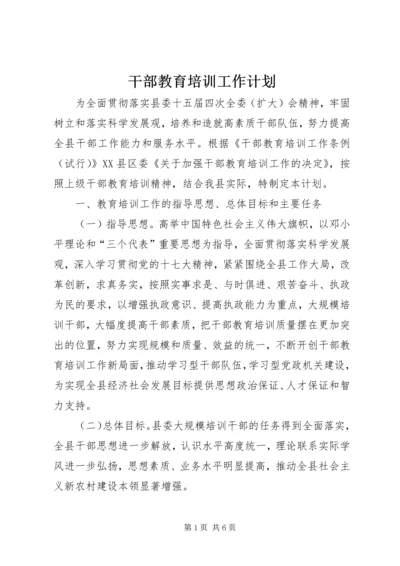 干部教育培训工作计划

为全面贯彻落实县委十五届四次全委（扩大）会精神，牢固树立和落实科学发展观，培养和造就高素质干部队伍，努力提高全县干部工作能力和服务水平。根据《干部教育培训工作条例（试行）》XX县区委《关于加强干部教育培训工作的决定》，按照上级干部教育培训精神，结合我县实际，特制定本计划。

一、教育培训工作的指导思想、总体目标和主要任务

（一）指导思想。高举中国特色社会主义伟大旗帜，以邓小平理论和“三个代表”重要思想为指导，全面贯彻落实科学发展观，深入学习贯彻党的十七大精神，紧紧围绕全县工作大局，改革创新，求真务实，按照实事求是、与时俱进、艰苦奋斗、执政为民的要求，以增强执政意识、提高执政能力为重点，大规模培训干部，大幅度提高干部素质，把干部教育培训质量摆在更加突出的位置，努力实现规模和质量、效益的统一，不断开创干部教育培训工作新局面，推动学习型干部队伍，学习型党政机关建设，为实现全县经济社会发展目标提供思想政治保证、人才保证和智力支持。

（二）总体目标。县委大规模培训干部的任务得到全面落实，全县干部思想进一步解放，认识水平高度统一，理论联系实际学风进一步弘扬，思想素质、业务水平明显提高，推动全县社会主义新农村建设本领显著增强。

第1页 共6页